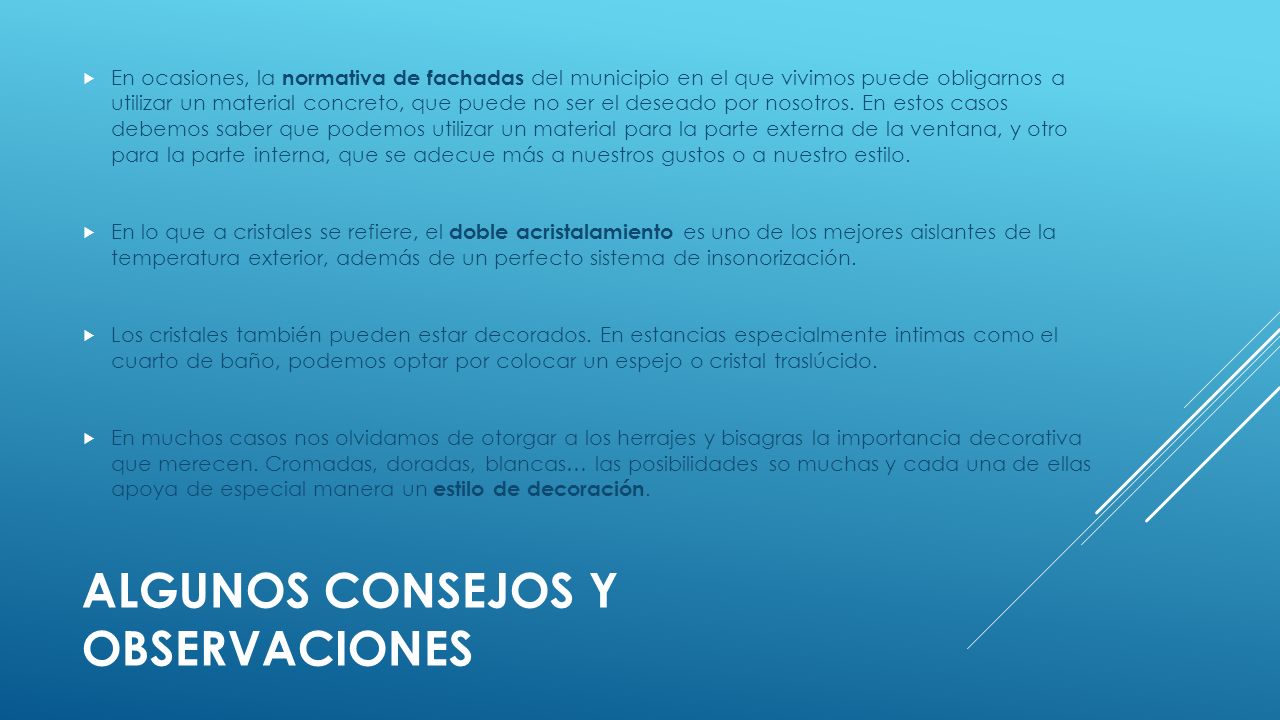 En ocasiones, la normativa de fachadas del municipio en el que vivimos puede obligarnos a utilizar un material concreto, que puede no ser el deseado por nosotros. En estos casos debemos saber que podemos utilizar un material para la parte externa de la ventana, y otro para la parte interna, que se adecue más a nuestros gustos o a nuestro estilo.

En lo que a cristales se refiere, el doble acristalamiento es uno de los mejores aislantes de la temperatura exterior, además de un perfecto sistema de insonorización.

Los cristales también pueden estar decorados. En estancias especialmente intimas como el cuarto de baño, podemos optar por colocar un espejo o cristal traslúcido.

En muchos casos nos olvidamos de otorgar a los herrajes y bisagras la importancia decorativa que merecen. Cromadas, doradas, blancas… las posibilidades so muchas y cada una de ellas apoya de especial manera un estilo de decoración.

ALGUNOS CONSEJOS Y OBSERVACIONES